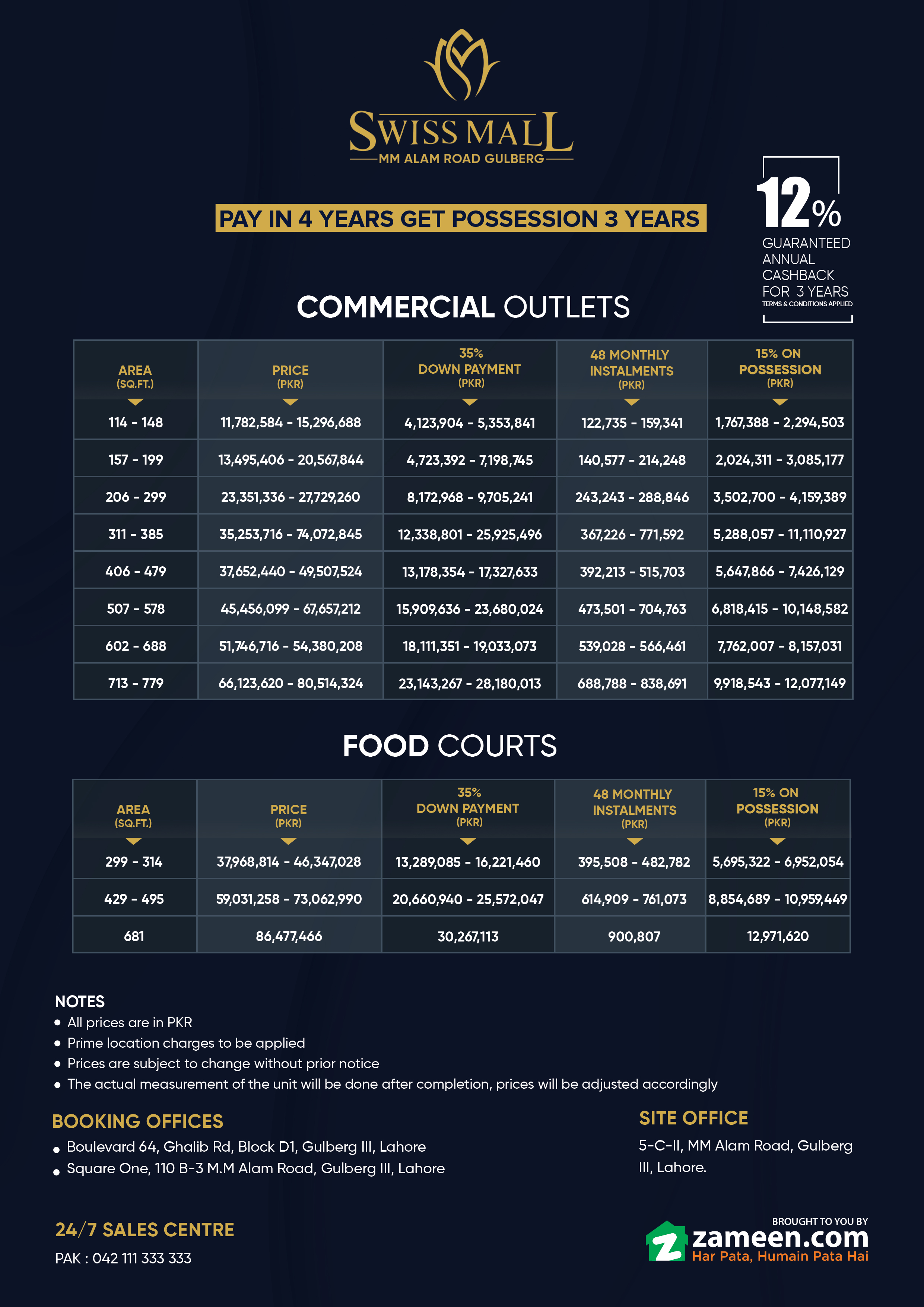 SWISS MALL
MM ALAM ROAD GULBERG

PAY IN 4 YEARS GET POSSESSION 3 YEARS

12%
GUARANTEED ANNUAL CASHBACK FOR 3 YEARS
TERMS & CONDITIONS APPLIED

COMMERCIAL OUTLETS

| AREA (SQ.FT.) | PRICE (PKR) | 35% DOWN PAYMENT (PKR) | 48 MONTHLY INSTALMENTS (PKR) | 15% ON POSSESSION (PKR) |
|---|---|---|---|---|
| 114 - 148 | 11,782,584 - 15,296,688 | 4,123,904 - 5,353,841 | 122,735 - 159,341 | 1,767,388 - 2,294,503 |
| 157 - 199 | 13,495,406 - 20,567,844 | 4,723,392 - 7,198,745 | 140,577 - 214,248 | 2,024,311 - 3,085,177 |
| 206 - 299 | 23,351,336 - 27,729,260 | 8,172,968 - 9,705,241 | 243,243 - 288,846 | 3,502,700 - 4,159,389 |
| 311 - 385 | 35,253,716 - 74,072,845 | 12,338,801 - 25,925,496 | 367,226 - 771,592 | 5,288,057 - 11,110,927 |
| 406 - 479 | 37,652,440 - 49,507,524 | 13,178,354 - 17,327,633 | 392,213 - 515,703 | 5,647,866 - 7,426,129 |
| 507 - 578 | 45,456,099 - 67,657,212 | 15,909,636 - 23,680,024 | 473,501 - 704,763 | 6,818,415 - 10,148,582 |
| 602 - 688 | 51,746,716 - 54,380,208 | 18,111,351 - 19,033,073 | 539,028 - 566,461 | 7,762,007 - 8,157,031 |
| 713 - 779 | 66,123,620 - 80,514,324 | 23,143,267 - 28,180,013 | 688,788 - 838,691 | 9,918,543 - 12,077,149 |

FOOD COURTS

| AREA (SQ.FT.) | PRICE (PKR) | 35% DOWN PAYMENT (PKR) | 48 MONTHLY INSTALMENTS (PKR) | 15% ON POSSESSION (PKR) |
|---|---|---|---|---|
| 299 - 314 | 37,968,814 - 46,347,028 | 13,289,085 - 16,221,460 | 395,508 - 482,782 | 5,695,322 - 6,952,054 |
| 429 - 495 | 59,031,258 - 73,062,990 | 20,660,940 - 25,572,047 | 614,909 - 761,073 | 8,854,689 - 10,959,449 |
| 681 | 86,477,466 | 30,267,113 | 900,807 | 12,971,620 |

NOTES
• All prices are in PKR
• Prime location charges to be applied
• Prices are subject to change without prior notice
• The actual measurement of the unit will be done after completion, prices will be adjusted accordingly

BOOKING OFFICES
• Boulevard 64, Ghalib Rd, Block D1, Gulberg III, Lahore
• Square One, 110 B-3 M.M Alam Road, Gulberg III, Lahore

SITE OFFICE
5-C-II, MM Alam Road, Gulberg III, Lahore.

24/7 SALES CENTRE
PAK : 042 111 333 333

BROUGHT TO YOU BY
zameen.com
Har Pata, Humain Pata Hai